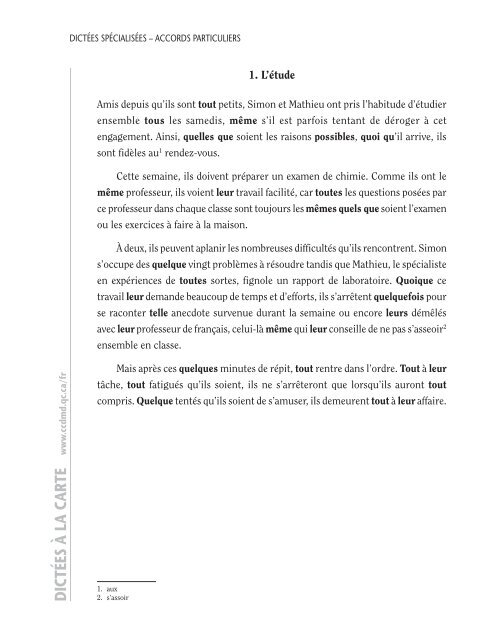 DICTÉES SPÉCIALISÉES – ACCORDS PARTICULIERS

1. L'étude

Amis depuis qu'ils sont tout petits, Simon et Mathieu ont pris l'habitude d'étudier ensemble tous les samedis, même s'il est parfois tentant de déroger à cet engagement. Ainsi, quelles que soient les raisons possibles, quoi qu'il arrive, ils sont fidèles au$^1$ rendez-vous.

Cette semaine, ils doivent préparer un examen de chimie. Comme ils ont le même professeur, ils voient leur travail facilité, car toutes les questions posées par ce professeur dans chaque classe sont toujours les mêmes quels que soient l'examen ou les exercices à faire à la maison.

À deux, ils peuvent aplanir les nombreuses difficultés qu'ils rencontrent. Simon s'occupe des quelque vingt problèmes à résoudre tandis que Mathieu, le spécialiste en expériences de toutes sortes, fignole un rapport de laboratoire. Quoique ce travail leur demande beaucoup de temps et d'efforts, ils s'arrêtent quelquefois pour se raconter telle anecdote survenue durant la semaine ou encore leurs démêlés avec leur professeur de français, celui-là même qui leur conseille de ne pas s'asseoir$^2$ ensemble en classe.

Mais après ces quelques minutes de répit, tout rentre dans l'ordre. Tout à leur tâche, tout fatigués qu'ils soient, ils ne s'arrêteront que lorsqu'ils auront tout compris. Quelque tentés qu'ils soient de s'amuser, ils demeurent tout à leur affaire.

DICTÉES À LA CARTE www.ccdmd.qc.ca/fr

1. aux
2. s'assoir